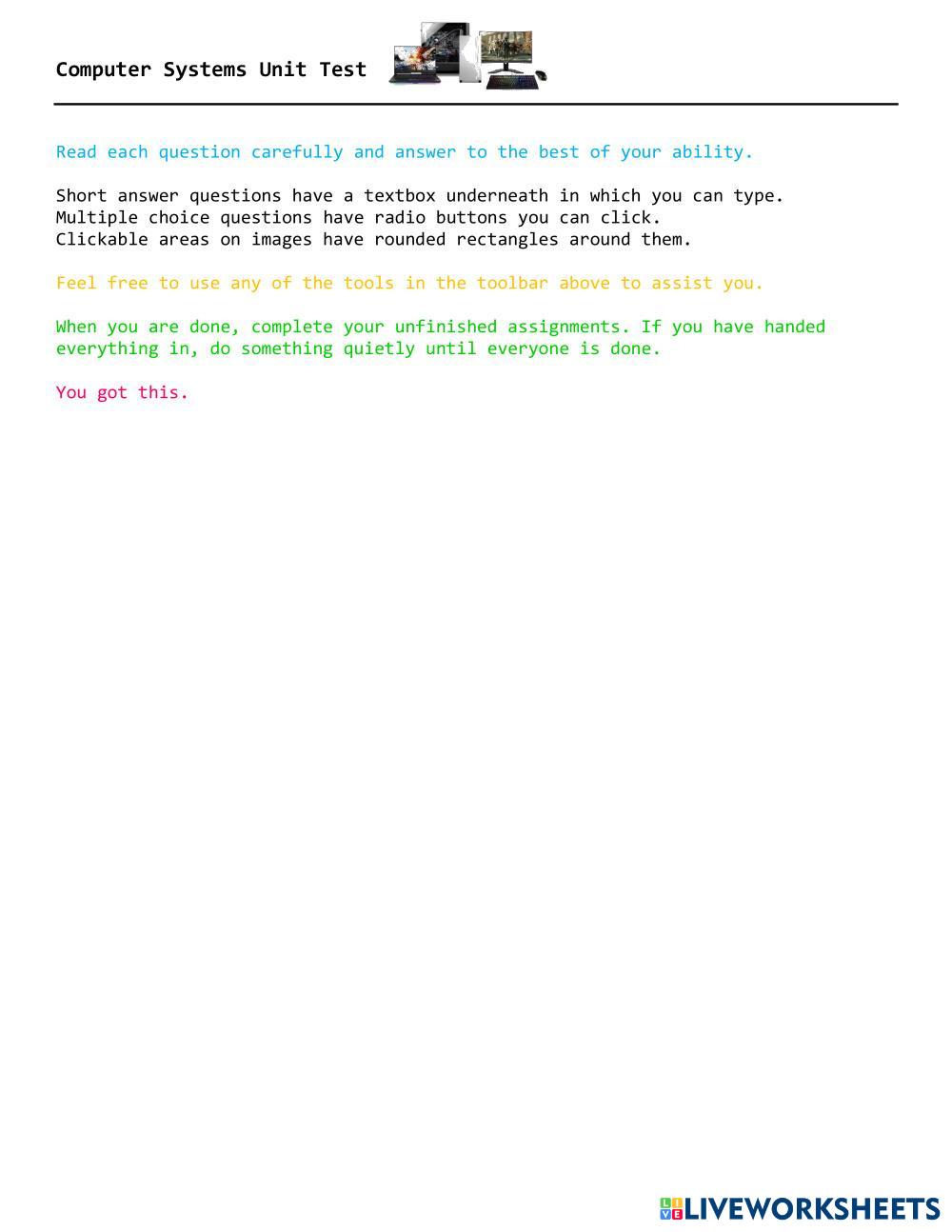 Computer Systems Unit Test

Read each question carefully and answer to the best of your ability.

Short answer questions have a textbox underneath in which you can type.
Multiple choice questions have radio buttons you can click.
Clickable areas on images have rounded rectangles around them.

Feel free to use any of the tools in the toolbar above to assist you.

When you are done, complete your unfinished assignments. If you have handed everything in, do something quietly until everyone is done.

You got this.

LIVEWORKSHEETS